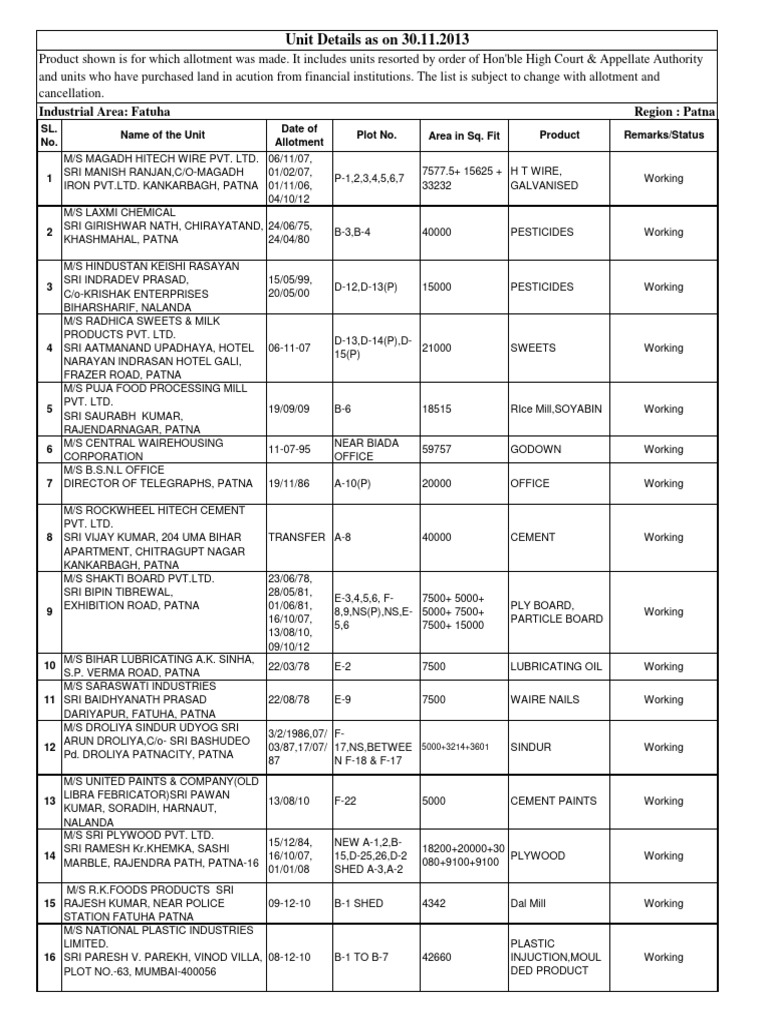 Unit Details as on 30.11.2013

Product shown is for which allotment was made. It includes units resorted by order of Hon'ble High Court & Appellate Authority and units who have purchased land in acution from financial institutions. The list is subject to change with allotment and cancellation.

Industrial Area: Fatuha

Region : Patna

| SL. No. | Name of the Unit | Date of Allotment | Plot No. | Area in Sq. Fit | Product | Remarks/Status |
|---|---|---|---|---|---|---|
| 1 | M/S MAGADH HITECH WIRE PVT. LTD. SRI MANISH RANJAN,C/O-MAGADH IRON PVT.LTD. KANKARBAGH, PATNA | 06/11/07, 01/02/07, 01/11/06, 04/10/12 | P-1,2,3,4,5,6,7 | 7577.5+ 15625 + 33232 | H T WIRE, GALVANISED | Working |
| 2 | M/S LAXMI CHEMICAL SRI GIRISHWAR NATH, CHIRAYATAND, KHASHMAHAL, PATNA | 24/06/75, 24/04/80 | B-3,B-4 | 40000 | PESTICIDES | Working |
| 3 | M/S HINDUSTAN KEISHI RASAYAN SRI INDRADEV PRASAD, C/o-KRISHAK ENTERPRISES BIHARSHARIF, NALANDA | 15/05/99, 20/05/00 | D-12,D-13(P) | 15000 | PESTICIDES | Working |
| 4 | M/S RADHICA SWEETS & MILK PRODUCTS PVT. LTD. SRI AATMANAND UPADHAYA, HOTEL NARAYAN INDRASAN HOTEL GALI, FRAZER ROAD, PATNA | 06-11-07 | D-13,D-14(P),D-15(P) | 21000 | SWEETS | Working |
| 5 | M/S PUJA FOOD PROCESSING MILL PVT. LTD. SRI SAURABH KUMAR, RAJENDARNAGAR, PATNA | 19/09/09 | B-6 | 18515 | RIce Mill,SOYABIN | Working |
| 6 | M/S CENTRAL WAIREHOUSING CORPORATION | 11-07-95 | NEAR BIADA OFFICE | 59757 | GODOWN | Working |
| 7 | M/S B.S.N.L OFFICE DIRECTOR OF TELEGRAPHS, PATNA | 19/11/86 | A-10(P) | 20000 | OFFICE | Working |
| 8 | M/S ROCKWHEEL HITECH CEMENT PVT. LTD. SRI VIJAY KUMAR, 204 UMA BIHAR APARTMENT, CHITRAGUPT NAGAR KANKARBAGH, PATNA | TRANSFER | A-8 | 40000 | CEMENT | Working |
| 9 | M/S SHAKTI BOARD PVT.LTD. SRI BIPIN TIBREWAL, EXHIBITION ROAD, PATNA | 23/06/78, 28/05/81, 01/06/81, 16/10/07, 13/08/10, 09/10/12 | E-3,4,5,6, F-8,9,NS(P),NS,E-5,6 | 7500+ 5000+ 5000+ 7500+ 7500+ 15000 | PLY BOARD, PARTICLE BOARD | Working |
| 10 | M/S BIHAR LUBRICATING A.K. SINHA, S.P. VERMA ROAD, PATNA | 22/03/78 | E-2 | 7500 | LUBRICATING OIL | Working |
| 11 | M/S SARASWATI INDUSTRIES SRI BAIDHYANATH PRASAD DARIYAPUR, FATUHA, PATNA | 22/08/78 | E-9 | 7500 | WAIRE NAILS | Working |
| 12 | M/S DROLIYA SINDUR UDYOG SRI ARUN DROLIYA,C/o- SRI BASHUDEO Pd. DROLIYA PATNACITY, PATNA | 3/2/1986,07/03/87,17/07/87 | F-17,NS,BETWEEN F-18 & F-17 | 5000+3214+3601 | SINDUR | Working |
| 13 | M/S UNITED PAINTS & COMPANY(OLD LIBRA FEBRICATOR)SRI PAWAN KUMAR, SORADIH, HARNAUT, NALANDA | 13/08/10 | F-22 | 5000 | CEMENT PAINTS | Working |
| 14 | M/S SRI PLYWOOD PVT. LTD. SRI RAMESH Kr.KHEMKA, SASHI MARBLE, RAJENDRA PATH, PATNA-16 | 15/12/84, 16/10/07, 01/01/08 | NEW A-1,2,B-15,D-25,26,D-2 SHED A-3,A-2 | 18200+20000+30080+9100+9100 | PLYWOOD | Working |
| 15 | M/S R.K.FOODS PRODUCTS SRI RAJESH KUMAR, NEAR POLICE STATION FATUHA PATNA | 09-12-10 | B-1 SHED | 4342 | Dal Mill | Working |
| 16 | M/S NATIONAL PLASTIC INDUSTRIES LIMITED. SRI PARESH V. PAREKH, VINOD VILLA, PLOT NO.-63, MUMBAI-400056 | 08-12-10 | B-1 TO B-7 | 42660 | PLASTIC INJUCTION,MOULDED PRODUCT | Working |